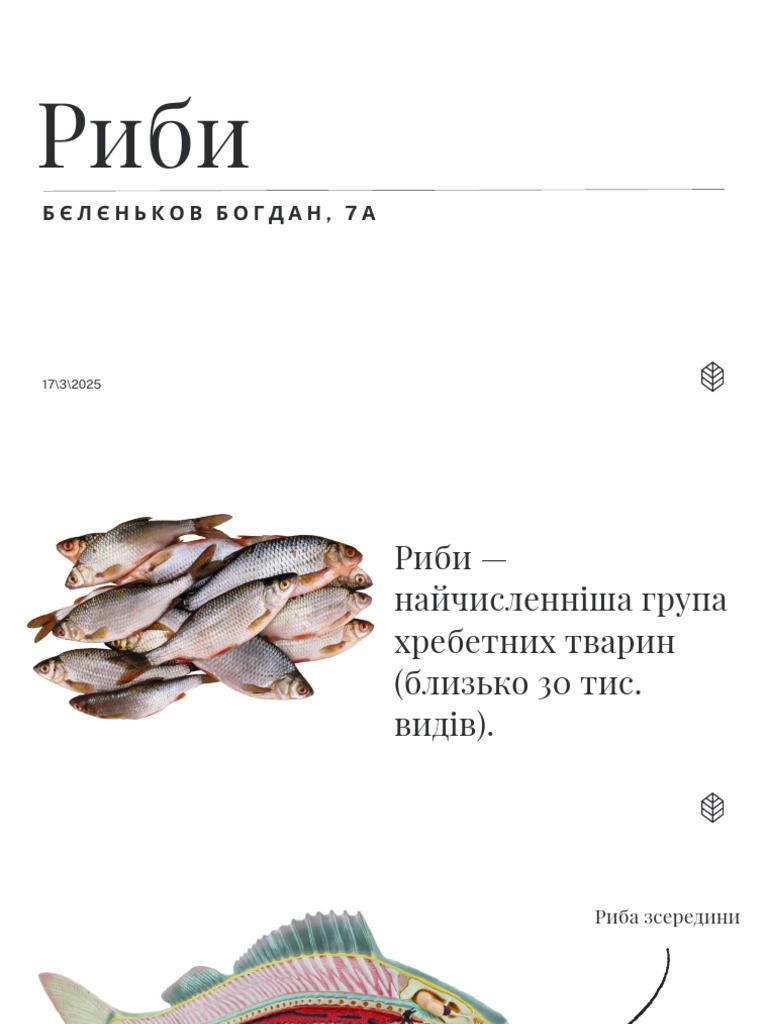 Риби

БЄЛЄНЬКОВ БОГДАН, 7А

17\3\2025

Риби — найчисленніша група хребетних тварин (близько 30 тис. видів).

Риба зсередини